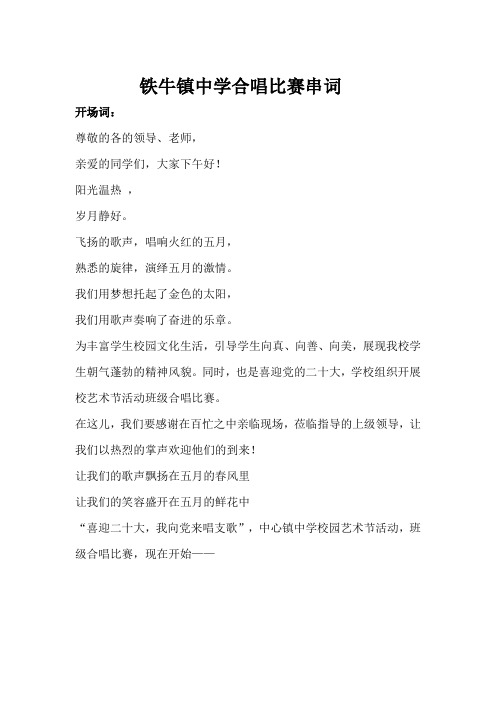 铁牛镇中学合唱比赛串词

开场词：

尊敬的各的领导、老师，

亲爱的同学们，大家下午好！

阳光温热 ，

岁月静好。

飞扬的歌声，唱响火红的五月，

熟悉的旋律，演绎五月的激情。

我们用梦想托起了金色的太阳，

我们用歌声奏响了奋进的乐章。

为丰富学生校园文化生活，引导学生向真、向善、向美，展现我校学生朝气蓬勃的精神风貌。同时，也是喜迎党的二十大，学校组织开展校艺术节活动班级合唱比赛。

在这儿，我们要感谢在百忙之中亲临现场，莅临指导的上级领导，让我们以热烈的掌声欢迎他们的到来！

让我们的歌声飘扬在五月的春风里

让我们的笑容盛开在五月的鲜花中

“喜迎二十大，我向党来唱支歌”，中心镇中学校园艺术节活动，班级合唱比赛，现在开始——